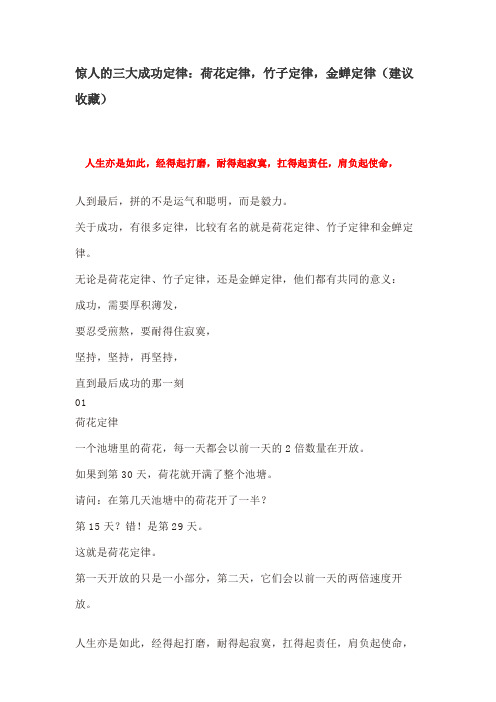 惊人的三大成功定律：荷花定律，竹子定律，金蝉定律（建议收藏）

人生亦是如此，经得起打磨，耐得起寂寞，扛得起责任，肩负起使命，

人到最后，拼的不是运气和聪明，而是毅力。

关于成功，有很多定律，比较有名的就是荷花定律、竹子定律和金蝉定律。

无论是荷花定律、竹子定律，还是金蝉定律，他们都有共同的意义：

成功，需要厚积薄发，

要忍受煎熬，要耐得住寂寞，

坚持，坚持，再坚持，

直到最后成功的那一刻

01

荷花定律

一个池塘里的荷花，每一天都会以前一天的 2 倍数量在开放。

如果到第 30 天，荷花就开满了整个池塘。

请问：在第几天池塘中的荷花开了一半？

第 15 天？错！是第 29 天。

这就是荷花定律。

第一天开放的只是一小部分，第二天，它们会以前一天的两倍速度开放。

人生亦是如此，经得起打磨，耐得起寂寞，扛得起责任，肩负起使命，